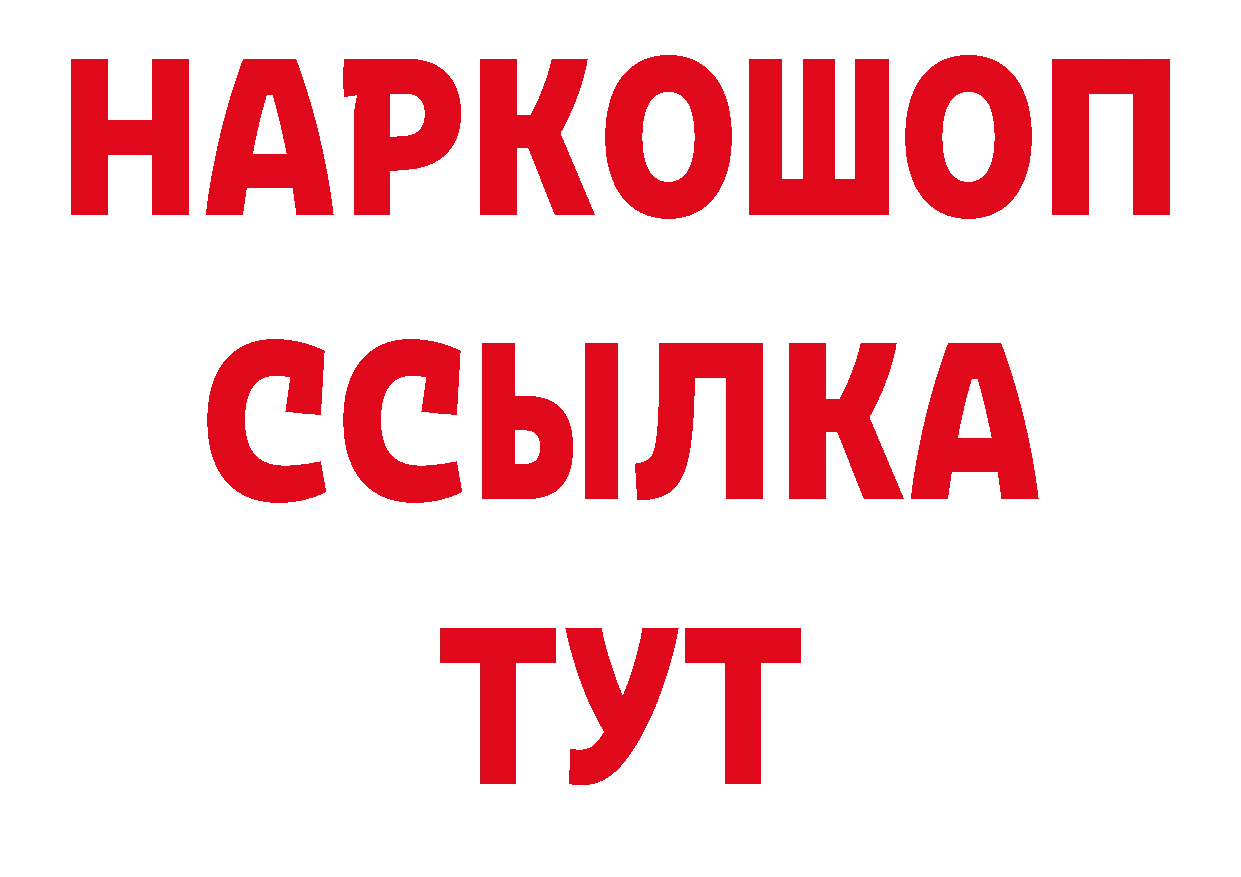 НАРКОШОП
ССЫЛКА
ТУТ